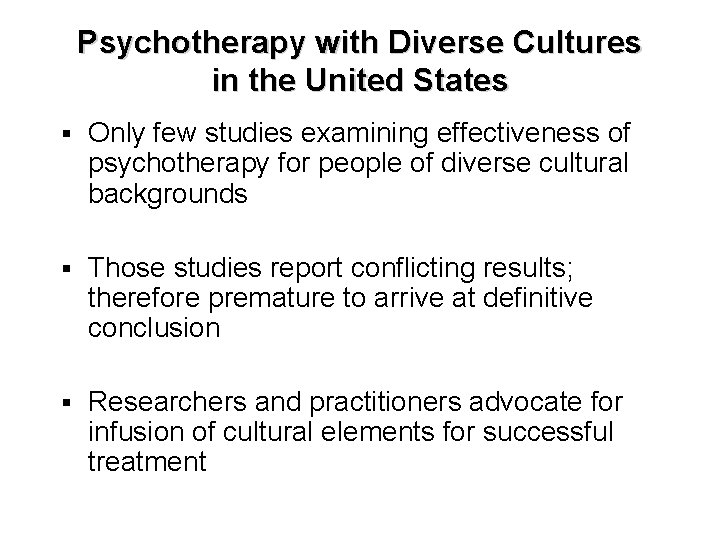 Psychotherapy with Diverse Cultures in the United States

▪ Only few studies examining effectiveness of psychotherapy for people of diverse cultural backgrounds

▪ Those studies report conflicting results; therefore premature to arrive at definitive conclusion

▪ Researchers and practitioners advocate for infusion of cultural elements for successful treatment